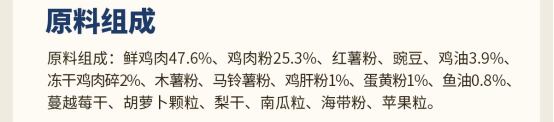 原料组成

原料组成：鲜鸡肉47.6%、鸡肉粉25.3%、红薯粉、豌豆、鸡油3.9%、冻干鸡肉碎2%、木薯粉、马铃薯粉、鸡肝粉1%、蛋黄粉1%、鱼油0.8%、蔓越莓干、胡萝卜颗粒、梨干、南瓜粒、海带粉、苹果粒。